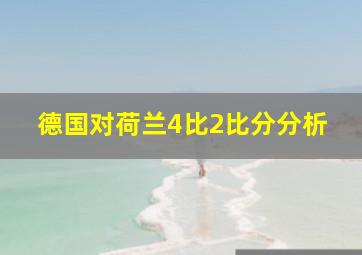 德国对荷兰4比2比分分析